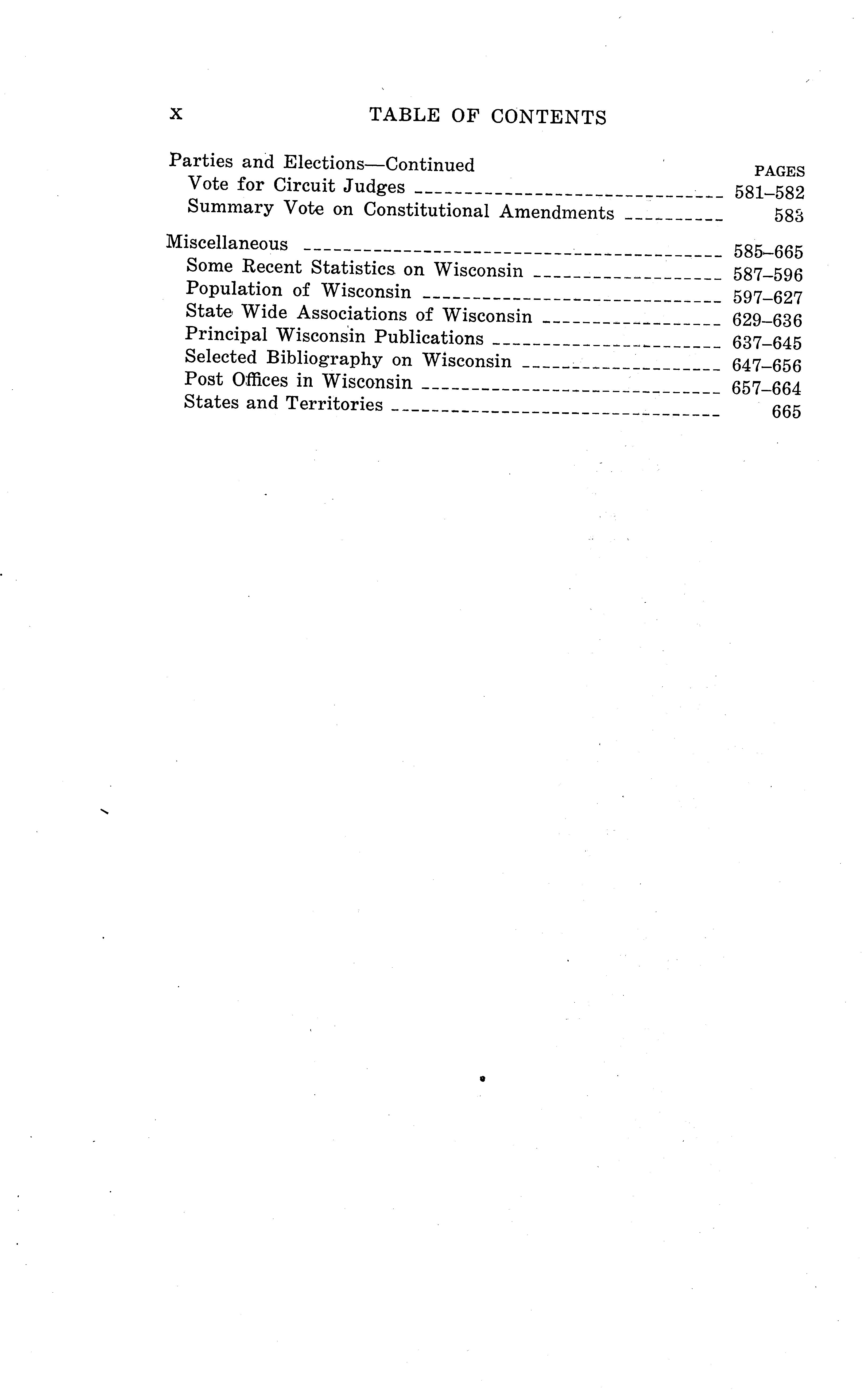 x TABLE OF CONTENTS

Parties and Elections—Continued
PAGES
Vote for Circuit Judges 581–582
Summary Vote on Constitutional Amendments 583

Miscellaneous 585–665
Some Recent Statistics on Wisconsin 587–596
Population of Wisconsin 597–627
State Wide Associations of Wisconsin 629–636
Principal Wisconsin Publications 637–645
Selected Bibliography on Wisconsin 647–656
Post Offices in Wisconsin 657–664
States and Territories 665